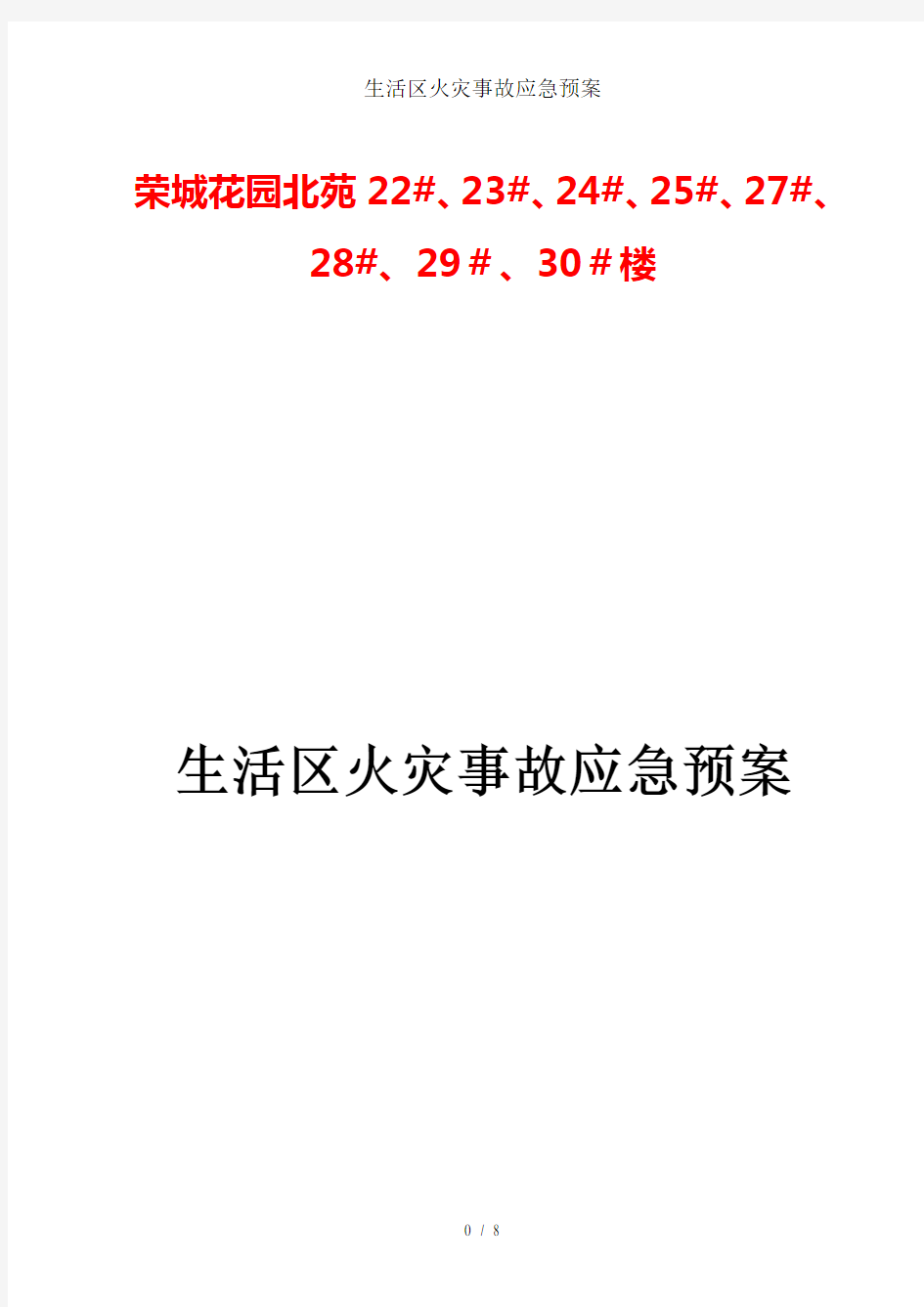 生活区火灾事故应急预案

荣城花园北苑 22#、23#、24#、25#、27#、28#、29＃、30＃楼

生活区火灾事故应急预案

0 / 8